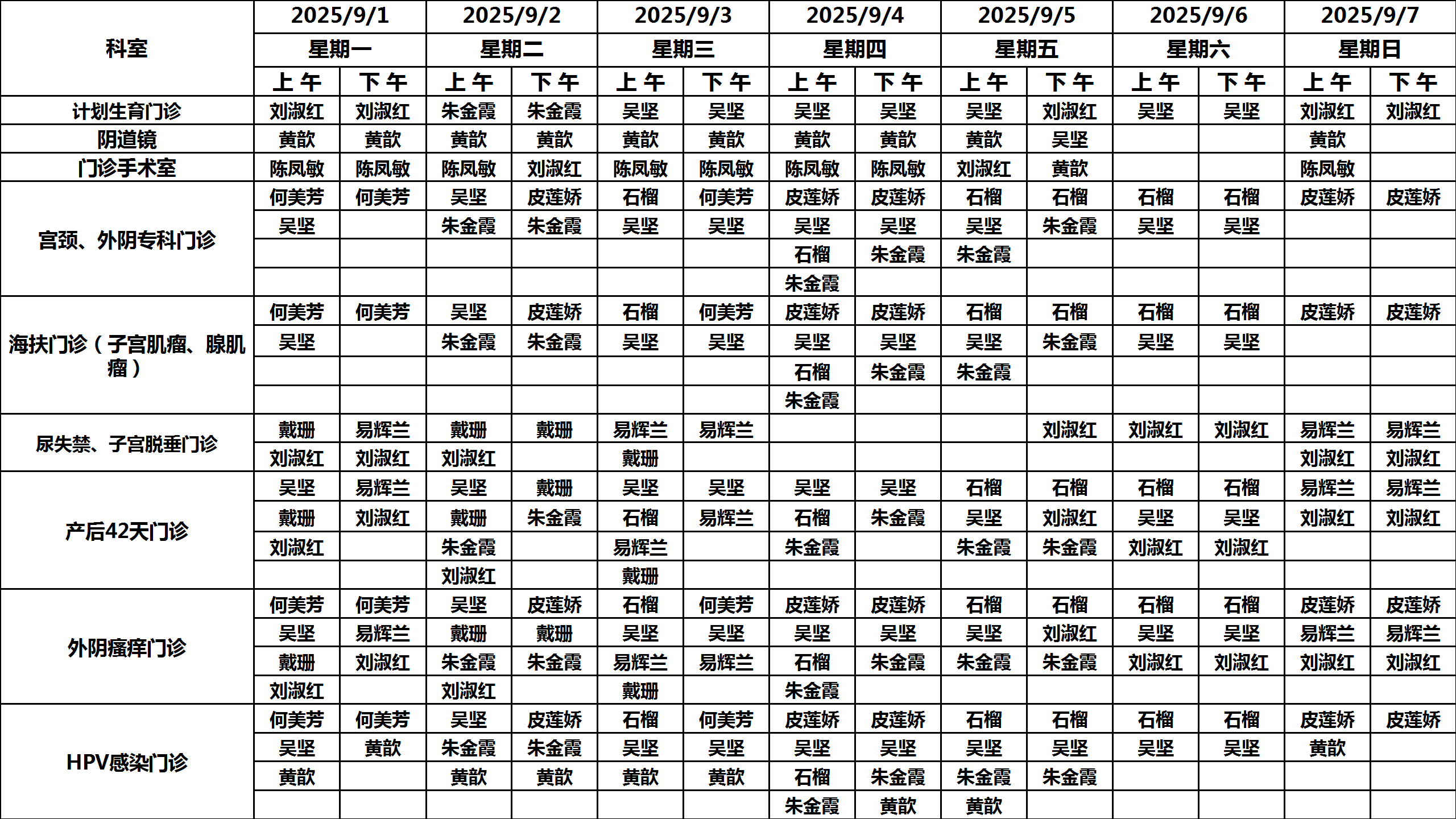 | 科室 | 2025/9/1 | | 2025/9/2 | | 2025/9/3 | | 2025/9/4 | | 2025/9/5 | | 2025/9/6 | | 2025/9/7 | |
|---|---|---|---|---|---|---|---|---|---|---|---|---|---|---|
| | 星期一 | | 星期二 | | 星期三 | | 星期四 | | 星期五 | | 星期六 | | 星期日 | |
| | 上午 | 下午 | 上午 | 下午 | 上午 | 下午 | 上午 | 下午 | 上午 | 下午 | 上午 | 下午 | 上午 | 下午 |
| 计划生育门诊 | 刘淑红 | 刘淑红 | 朱金霞 | 朱金霞 | 吴坚 | 吴坚 | 吴坚 | 吴坚 | 吴坚 | 刘淑红 | 吴坚 | 吴坚 | 刘淑红 | 刘淑红 |
| 阴道镜 | 黄歆 | 黄歆 | 黄歆 | 黄歆 | 黄歆 | 黄歆 | 黄歆 | 黄歆 | 黄歆 | 吴坚 | | | 黄歆 | |
| 门诊手术室 | 陈凤敏 | 陈凤敏 | 陈凤敏 | 刘淑红 | 陈凤敏 | 陈凤敏 | 陈凤敏 | 陈凤敏 | 刘淑红 | 黄歆 | | | 陈凤敏 | |
| 宫颈、外阴专科门诊 | 何美芳 | 何美芳 | 吴坚 | 皮莲娇 | 石榴 | 何美芳 | 皮莲娇 | 皮莲娇 | 石榴 | 石榴 | 石榴 | 石榴 | 皮莲娇 | 皮莲娇 |
| | 吴坚 | | 朱金霞 | 朱金霞 | 吴坚 | 吴坚 | 吴坚 | 吴坚 | 吴坚 | 朱金霞 | 吴坚 | 吴坚 | | |
| | | | | | | | 石榴 | 朱金霞 | 朱金霞 | | | | | |
| | | | | | | | 朱金霞 | | | | | | | |
| 海扶门诊（子宫肌瘤、腺肌瘤） | 何美芳 | 何美芳 | 吴坚 | 皮莲娇 | 石榴 | 何美芳 | 皮莲娇 | 皮莲娇 | 石榴 | 石榴 | 石榴 | 石榴 | 皮莲娇 | 皮莲娇 |
| | 吴坚 | | 朱金霞 | 朱金霞 | 吴坚 | 吴坚 | 吴坚 | 吴坚 | 吴坚 | 朱金霞 | 吴坚 | 吴坚 | | |
| | | | | | | | 石榴 | 朱金霞 | 朱金霞 | | | | | |
| | | | | | | | 朱金霞 | | | | | | | |
| 尿失禁、子宫脱垂门诊 | 戴珊 | 易辉兰 | 戴珊 | 戴珊 | 易辉兰 | 易辉兰 | | | | 刘淑红 | 刘淑红 | 刘淑红 | 易辉兰 | 易辉兰 |
| | 刘淑红 | 刘淑红 | 刘淑红 | | 戴珊 | | | | | | | | 刘淑红 | 刘淑红 |
| 产后42天门诊 | 吴坚 | 易辉兰 | 吴坚 | 戴珊 | 吴坚 | 吴坚 | 吴坚 | 吴坚 | 石榴 | 石榴 | 石榴 | 石榴 | 易辉兰 | 易辉兰 |
| | 戴珊 | 刘淑红 | 戴珊 | 朱金霞 | 石榴 | 易辉兰 | 石榴 | 朱金霞 | 吴坚 | 刘淑红 | 吴坚 | 吴坚 | 刘淑红 | 刘淑红 |
| | 刘淑红 | | 朱金霞 | | 易辉兰 | | 朱金霞 | | 朱金霞 | 朱金霞 | 刘淑红 | 刘淑红 | | |
| | | | 刘淑红 | | 戴珊 | | | | | | | | | |
| 外阴瘙痒门诊 | 何美芳 | 何美芳 | 吴坚 | 皮莲娇 | 石榴 | 何美芳 | 皮莲娇 | 皮莲娇 | 石榴 | 石榴 | 石榴 | 石榴 | 皮莲娇 | 皮莲娇 |
| | 吴坚 | 易辉兰 | 戴珊 | 戴珊 | 吴坚 | 吴坚 | 吴坚 | 吴坚 | 吴坚 | 刘淑红 | 吴坚 | 吴坚 | 易辉兰 | 易辉兰 |
| | 戴珊 | 刘淑红 | 朱金霞 | 朱金霞 | 易辉兰 | 易辉兰 | 石榴 | 朱金霞 | 朱金霞 | 朱金霞 | 刘淑红 | 刘淑红 | 刘淑红 | 刘淑红 |
| | 刘淑红 | | 刘淑红 | | 戴珊 | | 朱金霞 | | | | | | | |
| HPV感染门诊 | 何美芳 | 何美芳 | 吴坚 | 皮莲娇 | 石榴 | 何美芳 | 皮莲娇 | 皮莲娇 | 石榴 | 石榴 | 石榴 | 石榴 | 皮莲娇 | 皮莲娇 |
| | 吴坚 | 黄歆 | 朱金霞 | 朱金霞 | 吴坚 | 吴坚 | 吴坚 | 吴坚 | 吴坚 | 吴坚 | 吴坚 | 吴坚 | 黄歆 | |
| | 黄歆 | | 黄歆 | 黄歆 | 黄歆 | 黄歆 | 石榴 | 朱金霞 | 朱金霞 | 朱金霞 | | | | |
| | | | | | | | 朱金霞 | 黄歆 | 黄歆 | | | | | |